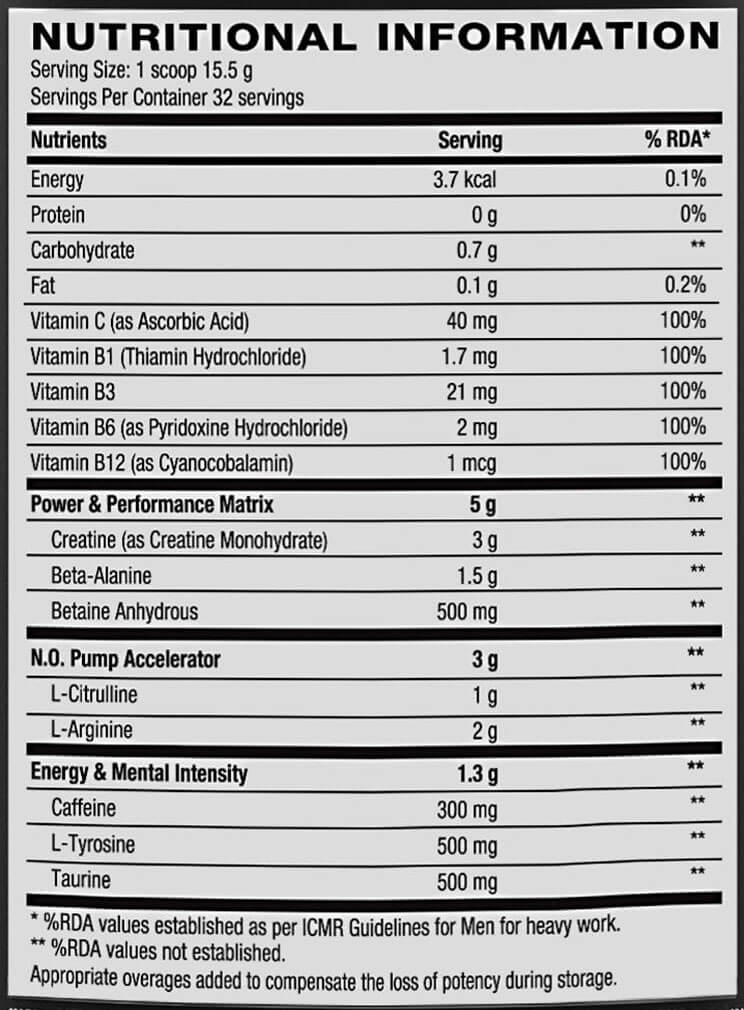 NUTRITIONAL INFORMATION
Serving Size: 1 scoop 15.5 g
Servings Per Container 32 servings

| Nutrients | Serving | % RDA* |
|---|---|---|
| Energy | 3.7 kcal | 0.1% |
| Protein | 0 g | 0% |
| Carbohydrate | 0.7 g | ** |
| Fat | 0.1 g | 0.2% |
| Vitamin C (as Ascorbic Acid) | 40 mg | 100% |
| Vitamin B1 (Thiamin Hydrochloride) | 1.7 mg | 100% |
| Vitamin B3 | 21 mg | 100% |
| Vitamin B6 (as Pyridoxine Hydrochloride) | 2 mg | 100% |
| Vitamin B12 (as Cyanocobalamin) | 1 mcg | 100% |
| Power & Performance Matrix | 5 g | ** |
| Creatine (as Creatine Monohydrate) | 3 g | ** |
| Beta-Alanine | 1.5 g | ** |
| Betaine Anhydrous | 500 mg | ** |
| N.O. Pump Accelerator | 3 g | ** |
| L-Citrulline | 1 g | ** |
| L-Arginine | 2 g | ** |
| Energy & Mental Intensity | 1.3 g | ** |
| Caffeine | 300 mg | ** |
| L-Tyrosine | 500 mg | ** |
| Taurine | 500 mg | ** |

* %RDA values established as per ICMR Guidelines for Men for heavy work.
** %RDA values not established.
Appropriate overages added to compensate the loss of potency during storage.